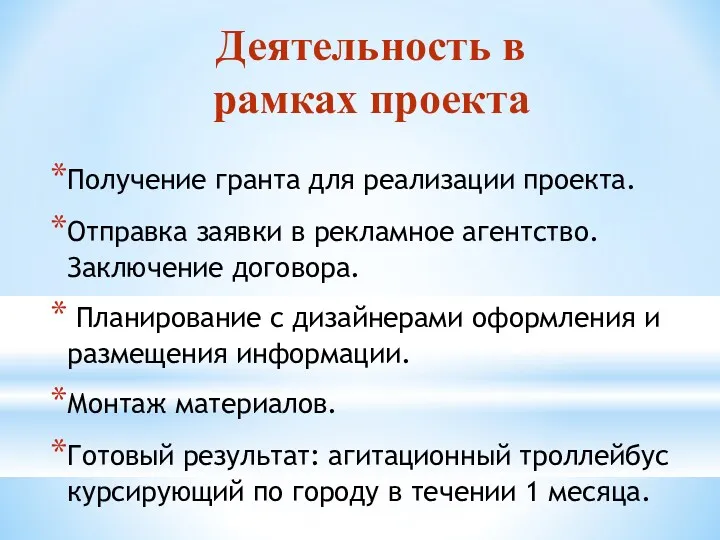 Деятельность в рамках проекта

*Получение гранта для реализации проекта.

*Отправка заявки в рекламное агентство. Заключение договора.

* Планирование с дизайнерами оформления и размещения информации.

*Монтаж материалов.

*Готовый результат: агитационный троллейбус курсирующий по городу в течении 1 месяца.